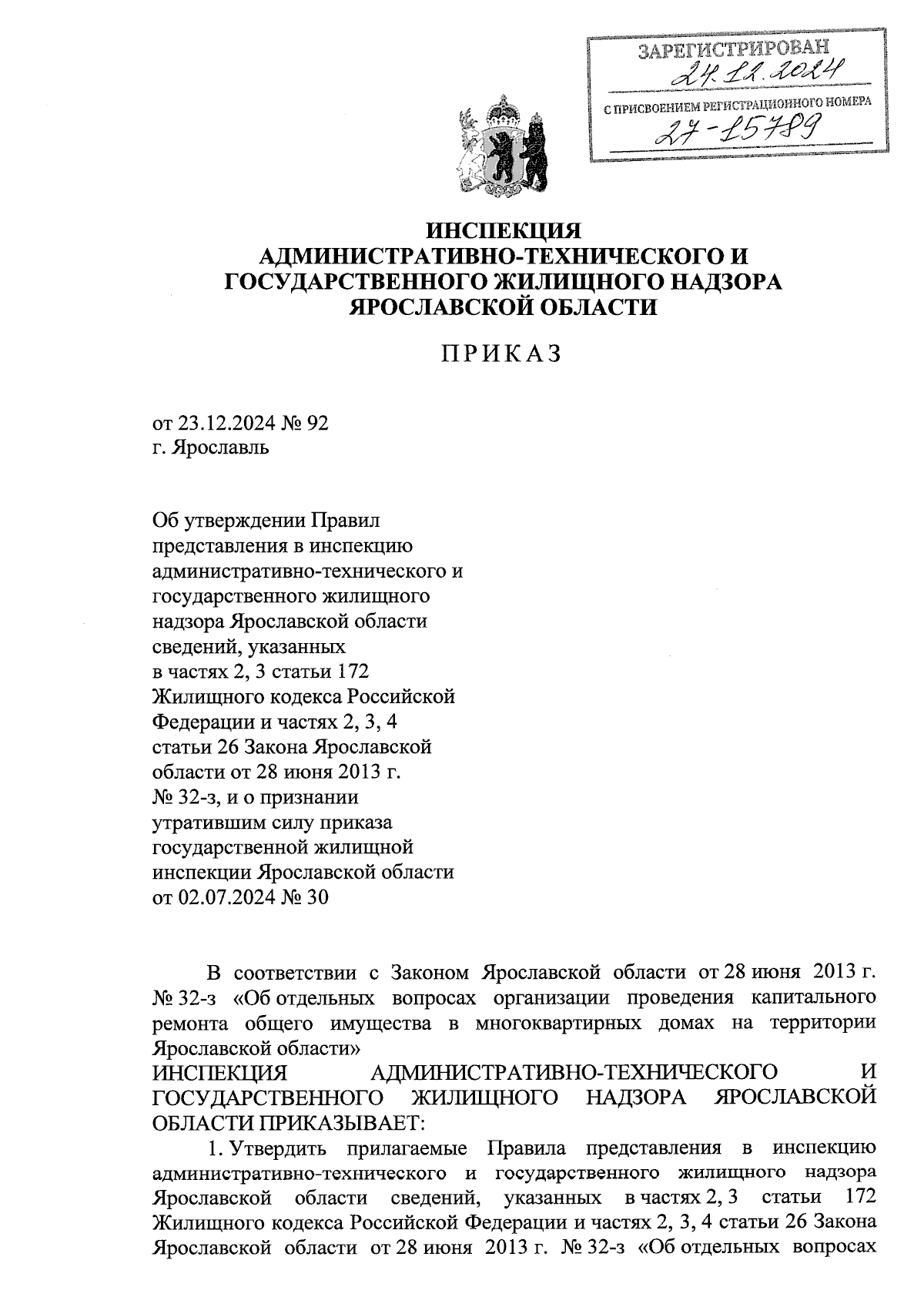 ЗАРЕГИСТРИРОВАН
24.12.2024
С ПРИСВОЕНИЕМ РЕГИСТРАЦИОННОГО НОМЕРА
27-15789

ИНСПЕКЦИЯ
АДМИНИСТРАТИВНО-ТЕХНИЧЕСКОГО И
ГОСУДАРСТВЕННОГО ЖИЛИЩНОГО НАДЗОРА
ЯРОСЛАВСКОЙ ОБЛАСТИ

ПРИКАЗ

от 23.12.2024 № 92
г. Ярославль

Об утверждении Правил представления в инспекцию административно-технического и государственного жилищного надзора Ярославской области сведений, указанных в частях 2, 3 статьи 172 Жилищного кодекса Российской Федерации и частях 2, 3, 4 статьи 26 Закона Ярославской области от 28 июня 2013 г. № 32-з, и о признании утратившим силу приказа государственной жилищной инспекции Ярославской области от 02.07.2024 № 30

В соответствии с Законом Ярославской области от 28 июня 2013 г. № 32-з «Об отдельных вопросах организации проведения капитального ремонта общего имущества в многоквартирных домах на территории Ярославской области»
ИНСПЕКЦИЯ АДМИНИСТРАТИВНО-ТЕХНИЧЕСКОГО И ГОСУДАРСТВЕННОГО ЖИЛИЩНОГО НАДЗОРА ЯРОСЛАВСКОЙ ОБЛАСТИ ПРИКАЗЫВАЕТ:
1. Утвердить прилагаемые Правила представления в инспекцию административно-технического и государственного жилищного надзора Ярославской области сведений, указанных в частях 2, 3 статьи 172 Жилищного кодекса Российской Федерации и частях 2, 3, 4 статьи 26 Закона Ярославской области от 28 июня 2013 г. № 32-з «Об отдельных вопросах